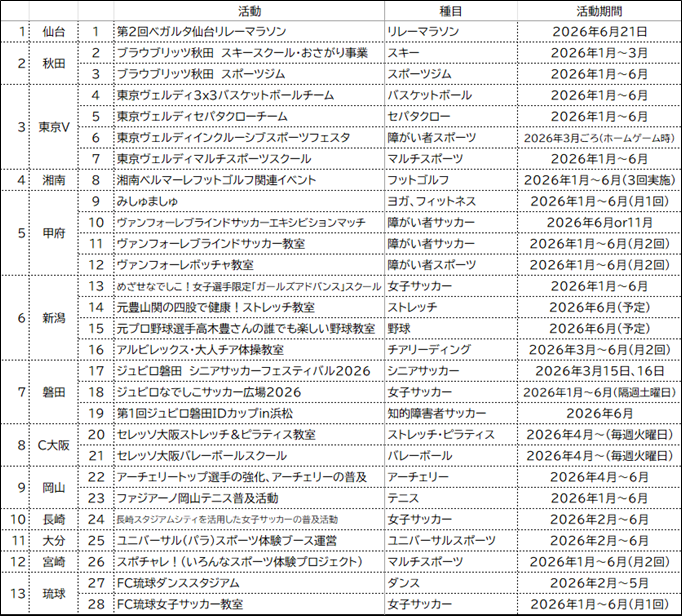 |  |  |  | 活動 | 種目 | 活動期間 |
|---|---|---|---|---|---|
| 1 | 仙台 | 1 | 第2回ベガルタ仙台リレーマラソン | リレーマラソン | 2026年6月21日 |
| 2 | 秋田 | 2 | ブラウブリッツ秋田　スキースクール・おさがり事業 | スキー | 2026年1月～3月 |
|  |  | 3 | ブラウブリッツ秋田　スポーツジム | スポーツジム | 2026年1月～6月 |
| 3 | 東京V | 4 | 東京ヴェルディ3x3バスケットボールチーム | バスケットボール | 2026年1月～6月 |
|  |  | 5 | 東京ヴェルディセパタクローチーム | セパタクロー | 2026年1月～6月 |
|  |  | 6 | 東京ヴェルディインクルーシブスポーツフェスタ | 障がい者スポーツ | 2026年3月ごろ(ホームゲーム時) |
|  |  | 7 | 東京ヴェルディマルチスポーツスクール | マルチスポーツ | 2026年1月～6月 |
| 4 | 湘南 | 8 | 湘南ベルマーレフットゴルフ関連イベント | フットゴルフ | 2026年1月～6月(3回実施) |
| 5 | 甲府 | 9 | みしゅましゅ | ヨガ、フィットネス | 2026年1月～6月(月1回) |
|  |  | 10 | ヴァンフォーレブラインドサッカーエキシビションマッチ | 障がい者サッカー | 2026年6月or11月 |
|  |  | 11 | ヴァンフォーレブラインドサッカー教室 | 障がい者サッカー | 2026年1月～6月(月2回) |
|  |  | 12 | ヴァンフォーレボッチャ教室 | 障がい者スポーツ | 2026年1月～6月(月2回) |
| 6 | 新潟 | 13 | めざせなでしこ！女子選手限定「ガールズアドバンス」スクール | 女子サッカー | 2026年1月～6月 |
|  |  | 14 | 元豊山関の四股で健康！ストレッチ教室 | ストレッチ | 2026年6月(予定) |
|  |  | 15 | 元プロ野球選手高木豊さんの誰でも楽しい野球教室 | 野球 | 2026年6月(予定) |
|  |  | 16 | アルビレックス・大人チア体操教室 | チアリーディング | 2026年3月～6月(月2回) |
| 7 | 磐田 | 17 | ジュビロ磐田　シニアサッカーフェスティバル2026 | シニアサッカー | 2026年3月15日、16日 |
|  |  | 18 | ジュビロなでしこサッカー広場2026 | 女子サッカー | 2026年1月～6月(隔週土曜日) |
|  |  | 19 | 第1回ジュビロ磐田IDカップin浜松 | 知的障害者サッカー | 2026年6月 |
| 8 | C大阪 | 20 | セレッソ大阪ストレッチ＆ピラティス教室 | ストレッチ・ピラティス | 2026年4月～(毎週火曜日) |
|  |  | 21 | セレッソ大阪バレーボールスクール | バレーボール | 2026年4月～(毎週火曜日) |
| 9 | 岡山 | 22 | アーチェリートップ選手の強化、アーチェリーの普及 | アーチェリー | 2026年4月～6月 |
|  |  | 23 | ファジアーノ岡山テニス普及活動 | テニス | 2026年1月～6月 |
| 10 | 長崎 | 24 | 長崎スタジアムシティを活用した女子サッカーの普及活動 | 女子サッカー | 2026年2月～6月 |
| 11 | 大分 | 25 | ユニバーサル(パラ)スポーツ体験ブース運営 | ユニバーサルスポーツ | 2026年2月～6月 |
| 12 | 宮崎 | 26 | スポチャレ！(いろんなスポーツ体験プロジェクト) | マルチスポーツ | 2026年1月～6月(月2回) |
| 13 | 琉球 | 27 | FC琉球ダンススタジアム | ダンス | 2026年2月～5月 |
|  |  | 28 | FC琉球女子サッカー教室 | 女子サッカー | 2026年1月～6月(月1回) |